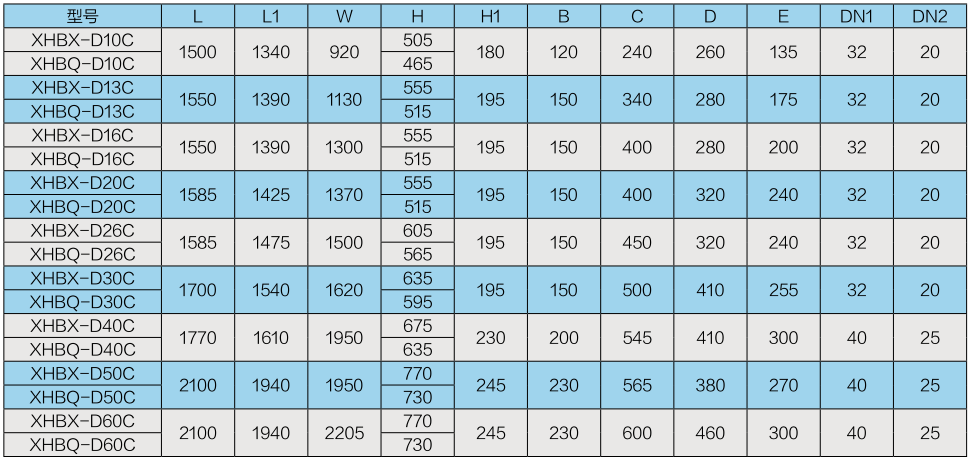 | 型号 | L | L1 | W | H | H1 | B | C | D | E | DN1 | DN2 |
|---|---|---|---|---|---|---|---|---|---|---|---|
| XHBX-D10C | 1500 | 1340 | 920 | 505 | 180 | 120 | 240 | 260 | 135 | 32 | 20 |
| XHBQ-D10C | | | | 465 | | | | | | | |
| XHBX-D13C | 1550 | 1390 | 1130 | 555 | 195 | 150 | 340 | 280 | 175 | 32 | 20 |
| XHBQ-D13C | | | | 515 | | | | | | | |
| XHBX-D16C | 1550 | 1390 | 1300 | 555 | 195 | 150 | 400 | 280 | 200 | 32 | 20 |
| XHBQ-D16C | | | | 515 | | | | | | | |
| XHBX-D20C | 1585 | 1425 | 1370 | 555 | 195 | 150 | 400 | 320 | 240 | 32 | 20 |
| XHBQ-D20C | | | | 515 | | | | | | | |
| XHBX-D26C | 1585 | 1475 | 1500 | 605 | 195 | 150 | 450 | 320 | 240 | 32 | 20 |
| XHBQ-D26C | | | | 565 | | | | | | | |
| XHBX-D30C | 1700 | 1540 | 1620 | 635 | 195 | 150 | 500 | 410 | 255 | 32 | 20 |
| XHBQ-D30C | | | | 595 | | | | | | | |
| XHBX-D40C | 1770 | 1610 | 1950 | 675 | 230 | 200 | 545 | 410 | 300 | 40 | 25 |
| XHBQ-D40C | | | | 635 | | | | | | | |
| XHBX-D50C | 2100 | 1940 | 1950 | 770 | 245 | 230 | 565 | 380 | 270 | 40 | 25 |
| XHBQ-D50C | | | | 730 | | | | | | | |
| XHBX-D60C | 2100 | 1940 | 2205 | 770 | 245 | 230 | 600 | 460 | 300 | 40 | 25 |
| XHBQ-D60C | | | | 730 | | | | | | | |